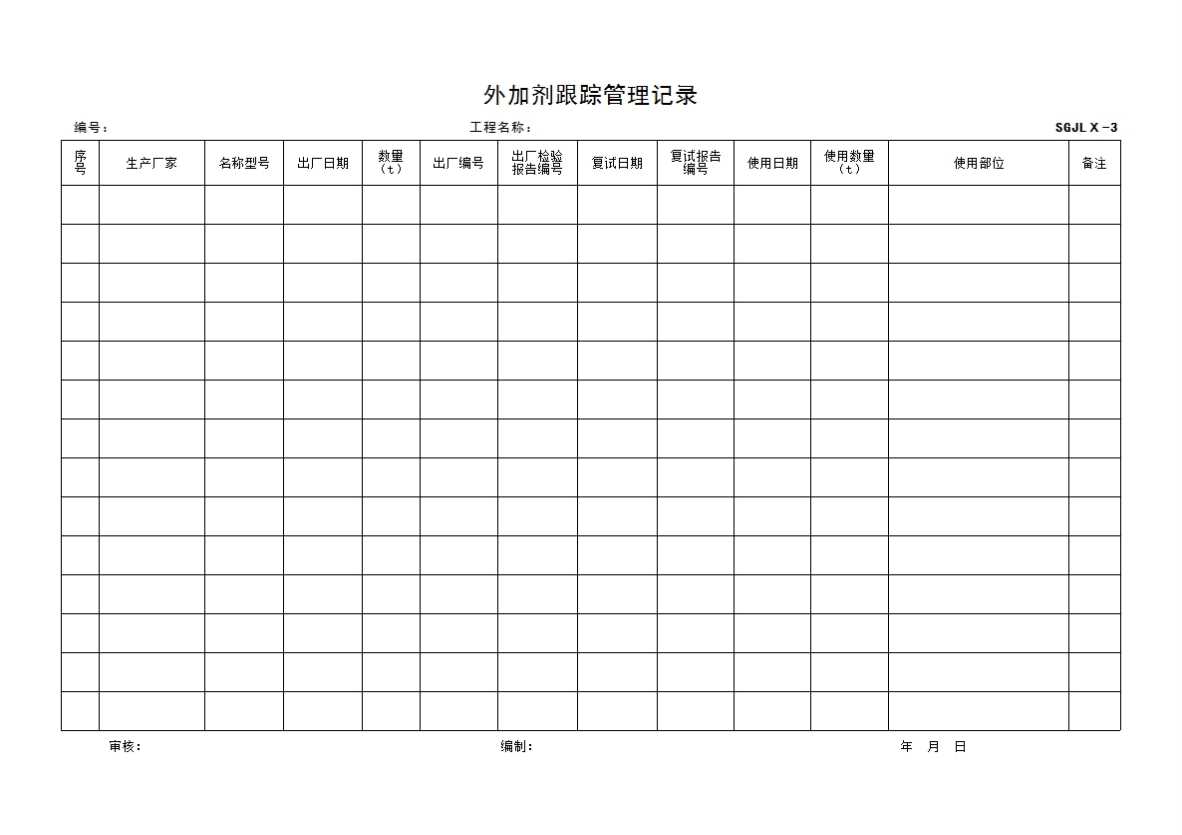 外加剂跟踪管理记录

编号：　　工程名称：　　SGJL X -3

| 序号 | 生产厂家 | 名称型号 | 出厂日期 | 数量（t） | 出厂编号 | 出厂检验报告编号 | 复试日期 | 复试报告编号 | 使用日期 | 使用数量（t） | 使用部位 | 备注 |
|---|---|---|---|---|---|---|---|---|---|---|---|---|
| | | | | | | | | | | | | |
| | | | | | | | | | | | | |
| | | | | | | | | | | | | |
| | | | | | | | | | | | | |
| | | | | | | | | | | | | |
| | | | | | | | | | | | | |
| | | | | | | | | | | | | |
| | | | | | | | | | | | | |
| | | | | | | | | | | | | |
| | | | | | | | | | | | | |
| | | | | | | | | | | | | |
| | | | | | | | | | | | | |
| | | | | | | | | | | | | |
| | | | | | | | | | | | | |

审核：　　编制：　　年　月　日